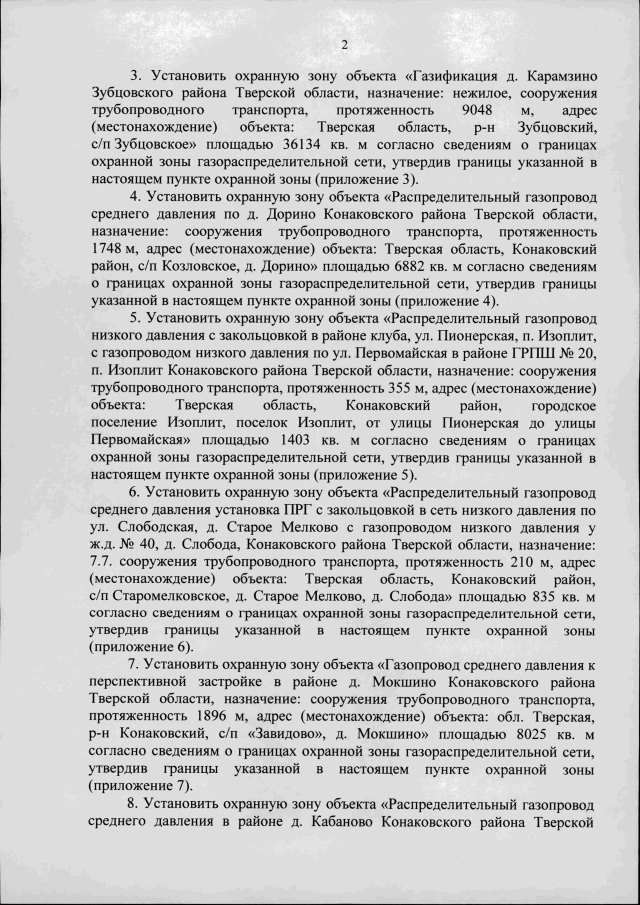 2

3. Установить охранную зону объекта «Газификация д. Карамзино Зубцовского района Тверской области, назначение: нежилое, сооружения трубопроводного транспорта, протяженность 9048 м, адрес (местонахождение) объекта: Тверская область, р-н Зубцовский, с/п Зубцовское» площадью 36134 кв. м согласно сведениям о границах охранной зоны газораспределительной сети, утвердив границы указанной в настоящем пункте охранной зоны (приложение 3).

4. Установить охранную зону объекта «Распределительный газопровод среднего давления по д. Дорино Конаковского района Тверской области, назначение: сооружения трубопроводного транспорта, протяженность 1748 м, адрес (местонахождение) объекта: Тверская область, Конаковский район, с/п Козловское, д. Дорино» площадью 6882 кв. м согласно сведениям о границах охранной зоны газораспределительной сети, утвердив границы указанной в настоящем пункте охранной зоны (приложение 4).

5. Установить охранную зону объекта «Распределительный газопровод низкого давления с закольцовкой в районе клуба, ул. Пионерская, п. Изоплит, с газопроводом низкого давления по ул. Первомайская в районе ГРПШ № 20, п. Изоплит Конаковского района Тверской области, назначение: сооружения трубопроводного транспорта, протяженность 355 м, адрес (местонахождение) объекта: Тверская область, Конаковский район, городское поселение Изоплит, поселок Изоплит, от улицы Пионерская до улицы Первомайская» площадью 1403 кв. м согласно сведениям о границах охранной зоны газораспределительной сети, утвердив границы указанной в настоящем пункте охранной зоны (приложение 5).

6. Установить охранную зону объекта «Распределительный газопровод среднего давления установка ПРГ с закольцовкой в сеть низкого давления по ул. Слободская, д. Старое Мелково с газопроводом низкого давления у ж.д. № 40, д. Слобода, Конаковского района Тверской области, назначение: 7.7. сооружения трубопроводного транспорта, протяженность 210 м, адрес (местонахождение) объекта: Тверская область, Конаковский район, с/п Старомелковское, д. Старое Мелково, д. Слобода» площадью 835 кв. м согласно сведениям о границах охранной зоны газораспределительной сети, утвердив границы указанной в настоящем пункте охранной зоны (приложение 6).

7. Установить охранную зону объекта «Газопровод среднего давления к перспективной застройке в районе д. Мокшино Конаковского района Тверской области, назначение: сооружения трубопроводного транспорта, протяженность 1896 м, адрес (местонахождение) объекта: обл. Тверская, р-н Конаковский, с/п «Завидово», д. Мокшино» площадью 8025 кв. м согласно сведениям о границах охранной зоны газораспределительной сети, утвердив границы указанной в настоящем пункте охранной зоны (приложение 7).

8. Установить охранную зону объекта «Распределительный газопровод среднего давления в районе д. Кабаново Конаковского района Тверской